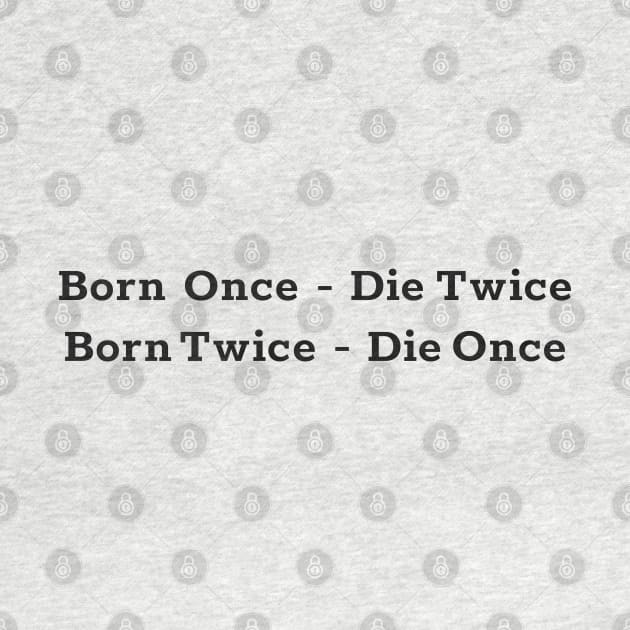 Born Once - Die Twice
Born Twice - Die Once